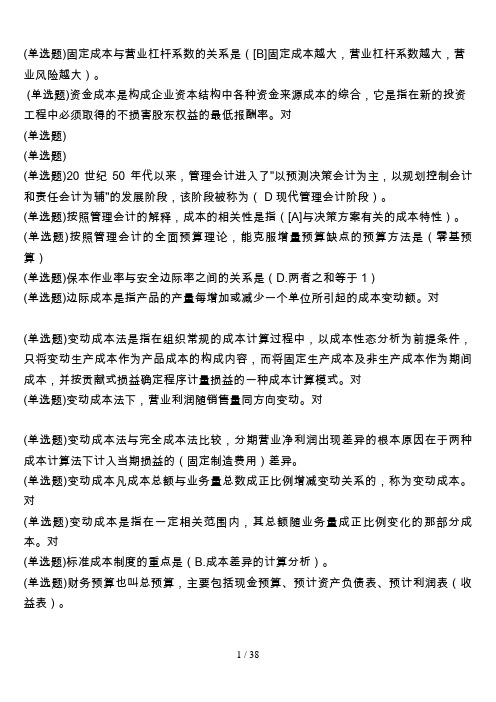 (单选题)固定成本与营业杠杆系数的关系是（[B]固定成本越大，营业杠杆系数越大，营业风险越大）。
(单选题)资金成本是构成企业资本结构中各种资金来源成本的综合，它是指在新的投资工程中必须取得的不损害股东权益的最低报酬率。对
(单选题)
(单选题)
(单选题)20 世纪 50 年代以来，管理会计进入了"以预测决策会计为主，以规划控制会计和责任会计为辅"的发展阶段，该阶段被称为（ D 现代管理会计阶段）。
(单选题)按照管理会计的解释，成本的相关性是指（[A]与决策方案有关的成本特性）。
(单选题)按照管理会计的全面预算理论，能克服增量预算缺点的预算方法是（零基预算）
(单选题)保本作业率与安全边际率之间的关系是（D.两者之和等于 1）
(单选题)边际成本是指产品的产量每增加或减少一个单位所引起的成本变动额。对

(单选题)变动成本法是指在组织常规的成本计算过程中，以成本性态分析为前提条件，只将变动生产成本作为产品成本的构成内容，而将固定生产成本及非生产成本作为期间成本，并按贡献式损益确定程序计量损益的一种成本计算模式。对
(单选题)变动成本法下，营业利润随销售量同方向变动。对

(单选题)变动成本法与完全成本法比较，分期营业净利润出现差异的根本原因在于两种成本计算法下计入当期损益的（固定制造费用）差异。
(单选题)变动成本凡成本总额与业务量总数成正比例增减变动关系的，称为变动成本。对
(单选题)变动成本是指在一定相关范围内，其总额随业务量成正比例变化的那部分成本。对
(单选题)标准成本制度的重点是（B.成本差异的计算分析）。
(单选题)财务预算也叫总预算，主要包括现金预算、预计资产负债表、预计利润表（收益表）。

1 / 38